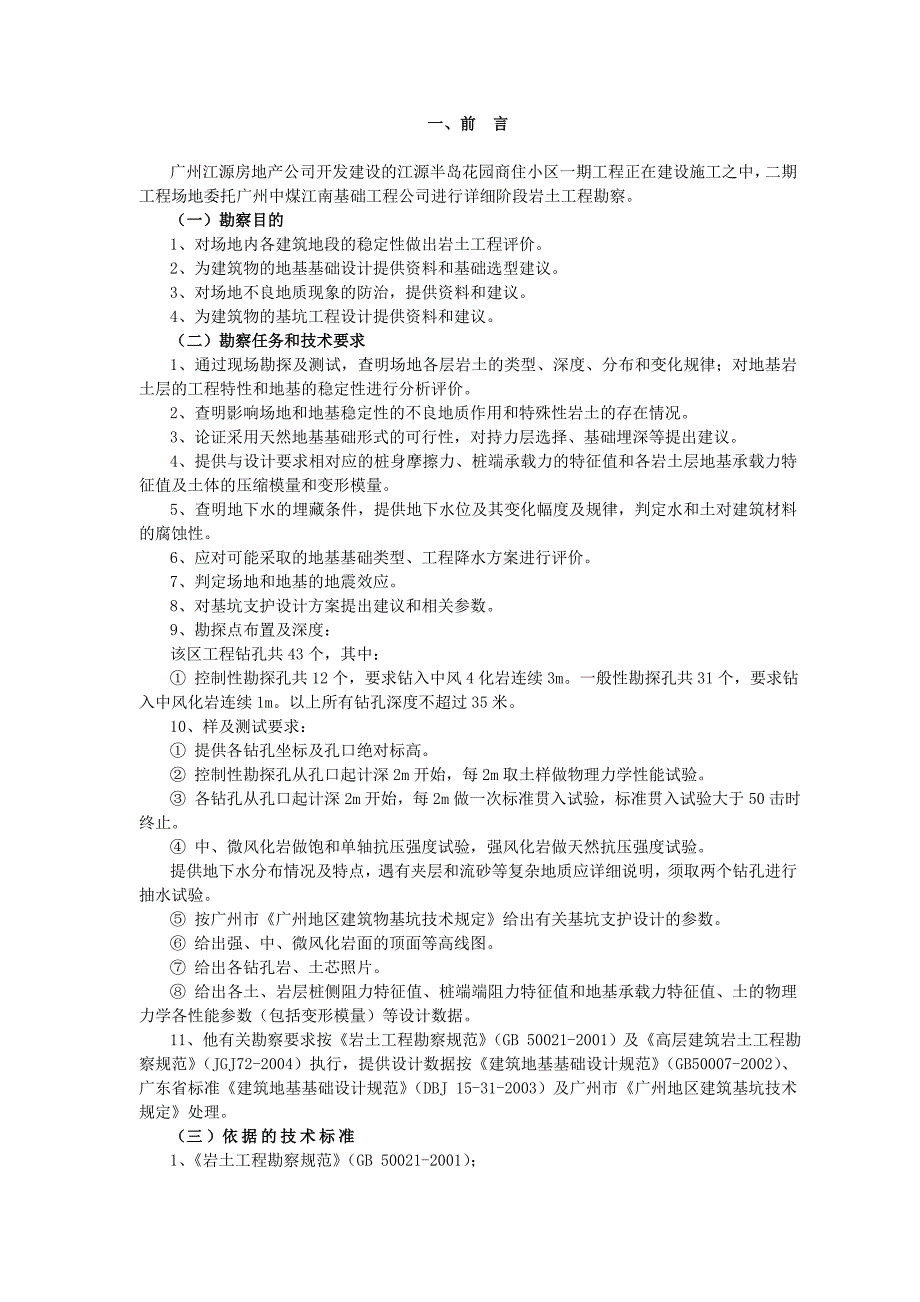 一、前　言

广州江源房地产公司开发建设的江源半岛花园商住小区一期工程正在建设施工之中，二期工程场地委托广州中煤江南基础工程公司进行详细阶段岩土工程勘察。

（一）勘察目的

1、对场地内各建筑地段的稳定性做出岩土工程评价。

2、为建筑物的地基基础设计提供资料和基础选型建议。

3、对场地不良地质现象的防治，提供资料和建议。

4、为建筑物的基坑工程设计提供资料和建议。

（二）勘察任务和技术要求

1、通过现场勘探及测试，查明场地各层岩土的类型、深度、分布和变化规律；对地基岩土层的工程特性和地基的稳定性进行分析评价。

2、查明影响场地和地基稳定性的不良地质作用和特殊性岩土的存在情况。

3、论证采用天然地基基础形式的可行性，对持力层选择、基础埋深等提出建议。

4、提供与设计要求相对应的桩身摩擦力、桩端承载力的特征值和各岩土层地基承载力特征值及土体的压缩模量和变形模量。

5、查明地下水的埋藏条件，提供地下水位及其变化幅度及规律，判定水和土对建筑材料的腐蚀性。

6、应对可能采取的地基基础类型、工程降水方案进行评价。

7、判定场地和地基的地震效应。

8、对基坑支护设计方案提出建议和相关参数。

9、勘探点布置及深度：

该区工程钻孔共 43 个，其中：

① 控制性勘探孔共 12 个，要求钻入中风 4 化岩连续 3m。一般性勘探孔共 31 个，要求钻入中风化岩连续 1m。以上所有钻孔深度不超过 35 米。

10、样及测试要求：

① 提供各钻孔坐标及孔口绝对标高。

② 控制性勘探孔从孔口起计深 2m 开始，每 2m 取土样做物理力学性能试验。

③ 各钻孔从孔口起计深 2m 开始，每 2m 做一次标准贯入试验，标准贯入试验大于 50 击时终止。

④ 中、微风化岩做饱和单轴抗压强度试验，强风化岩做天然抗压强度试验。

提供地下水分布情况及特点，遇有夹层和流砂等复杂地质应详细说明，须取两个钻孔进行抽水试验。

⑤ 按广州市《广州地区建筑物基坑技术规定》给出有关基坑支护设计的参数。

⑥ 给出强、中、微风化岩面的顶面等高线图。

⑦ 给出各钻孔岩、土芯照片。

⑧ 给出各土、岩层桩侧阻力特征值、桩端端阻力特征值和地基承载力特征值、土的物理力学各性能参数（包括变形模量）等设计数据。

11、他有关勘察要求按《岩土工程勘察规范》（GB 50021-2001）及《高层建筑岩土工程勘察规范》（JGJ72-2004）执行，提供设计数据按《建筑地基基础设计规范》（GB50007-2002）、广东省标准《建筑地基基础设计规范》（DBJ 15-31-2003）及广州市《广州地区建筑基坑技术规定》处理。

（三）依据的技术标准

1、《岩土工程勘察规范》（GB 50021-2001）；